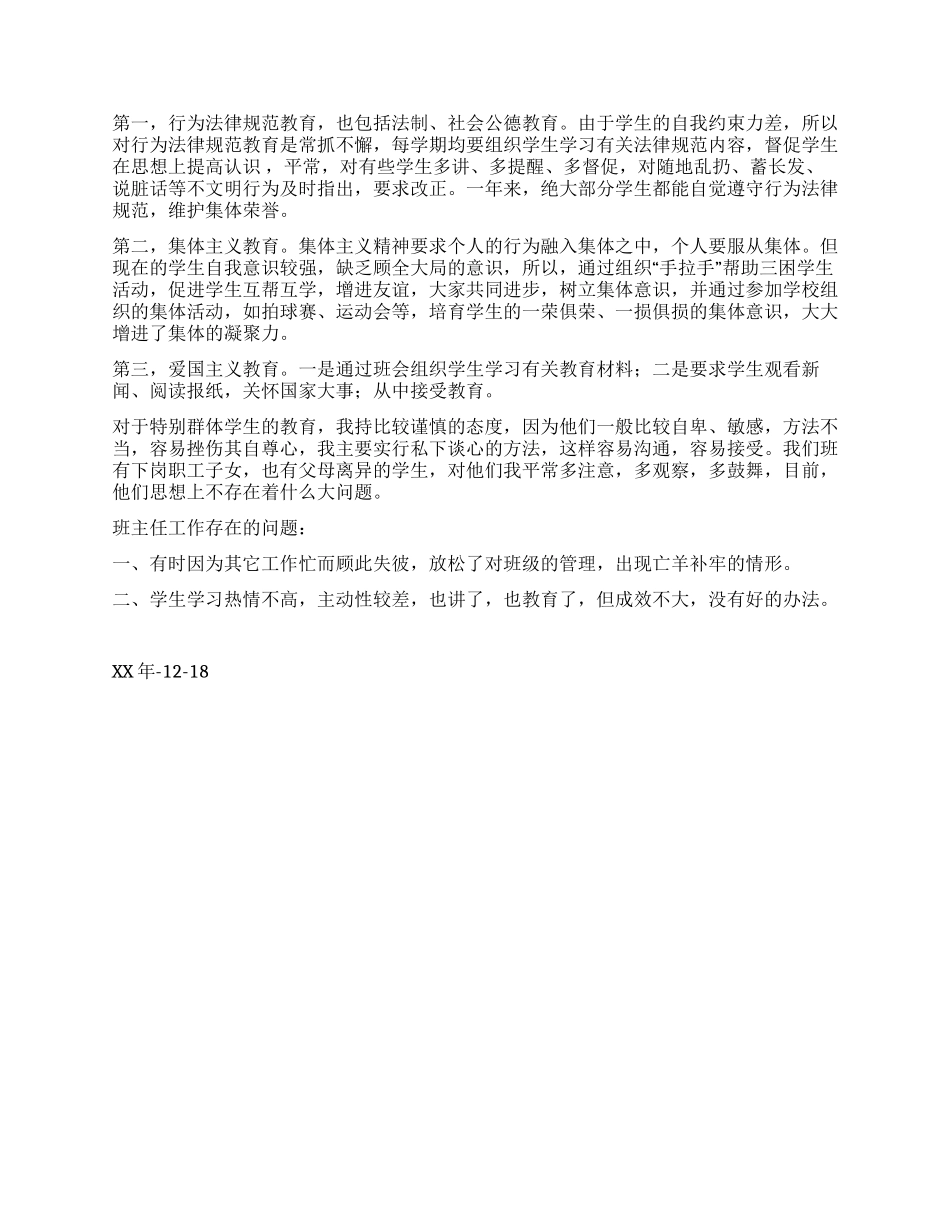 第一，行为法律规范教育，也包括法制、社会公德教育。由于学生的自我约束力差，所以对行为法律规范教育是常抓不懈，每学期均要组织学生学习有关法律规范内容，督促学生在思想上提高认识，平常，对有些学生多讲、多提醒、多督促，对随地乱扔、蓄长发、说脏话等不文明行为及时指出，要求改正。一年来，绝大部分学生都能自觉遵守行为法律规范，维护集体荣誉。

第二，集体主义教育。集体主义精神要求个人的行为融入集体之中，个人要服从集体。但现在的学生自我意识较强，缺乏顾全大局的意识，所以，通过组织“手拉手”帮助三困学生活动，促进学生互帮互学，增进友谊，大家共同进步，树立集体意识，并通过参加学校组织的集体活动，如拍球赛、运动会等，培育学生的一荣俱荣、一损俱损的集体意识，大大增进了集体的凝聚力。

第三，爱国主义教育。一是通过班会组织学生学习有关教育材料；二是要求学生观看新闻、阅读报纸，关怀国家大事；从中接受教育。

对于特别群体学生的教育，我持比较谨慎的态度，因为他们一般比较自卑、敏感，方法不当，容易挫伤其自尊心，我主要实行私下谈心的方法，这样容易沟通，容易接受。我们班有下岗职工子女，也有父母离异的学生，对他们我平常多注意，多观察，多鼓舞，目前，他们思想上不存在着什么大问题。

班主任工作存在的问题：

一、有时因为其它工作忙而顾此失彼，放松了对班级的管理，出现亡羊补牢的情形。

二、学生学习热情不高，主动性较差，也讲了，也教育了，但成效不大，没有好的办法。

XX 年-12-18